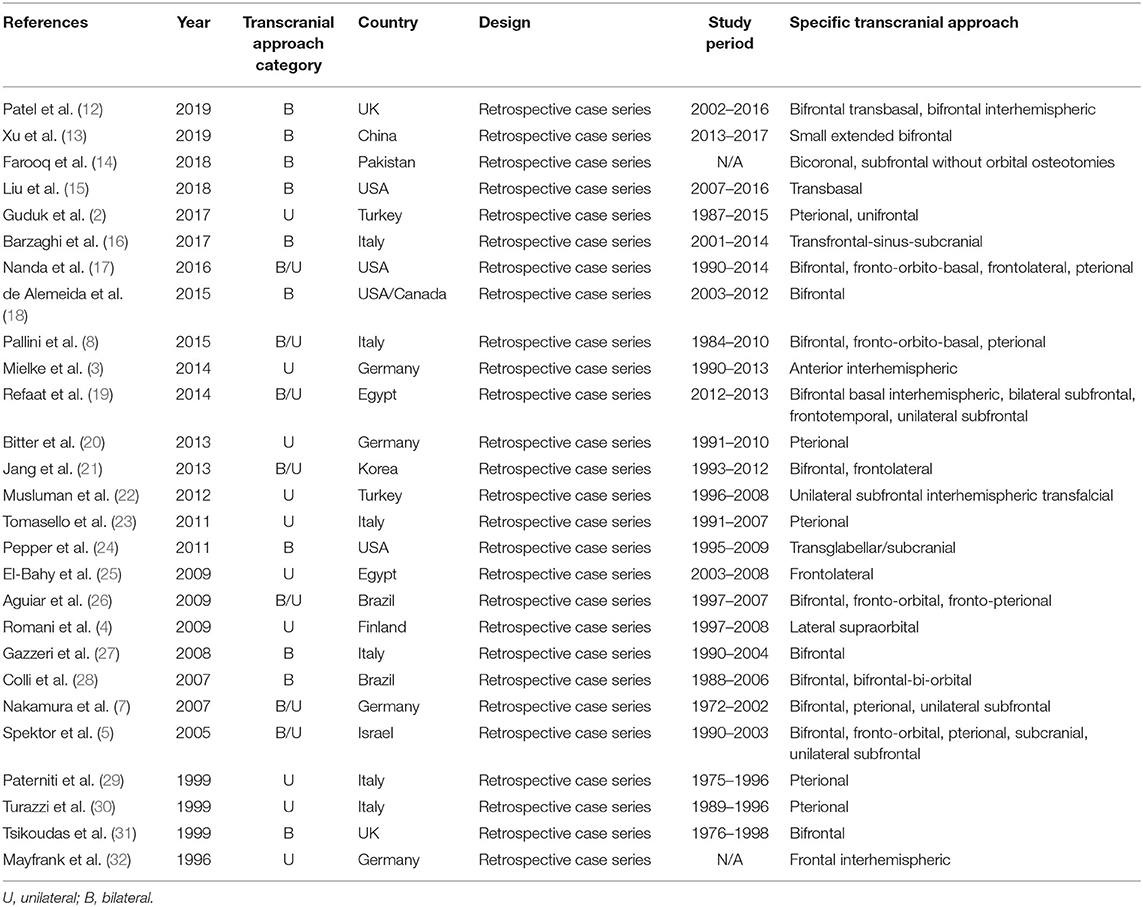 | References | Year | Transcranial approach category | Country | Design | Study period | Specific transcranial approach |
|---|---|---|---|---|---|---|
| Patel et al. (12) | 2019 | B | UK | Retrospective case series | 2002–2016 | Bifrontal transbasal, bifrontal interhemispheric |
| Xu et al. (13) | 2019 | B | China | Retrospective case series | 2013–2017 | Small extended bifrontal |
| Farooq et al. (14) | 2018 | B | Pakistan | Retrospective case series | N/A | Bicoronal, subfrontal without orbital osteotomies |
| Liu et al. (15) | 2018 | B | USA | Retrospective case series | 2007–2016 | Transbasal |
| Guduk et al. (2) | 2017 | U | Turkey | Retrospective case series | 1987–2015 | Pterional, unifrontal |
| Barzaghi et al. (16) | 2017 | B | Italy | Retrospective case series | 2001–2014 | Transfrontal-sinus-subcranial |
| Nanda et al. (17) | 2016 | B/U | USA | Retrospective case series | 1990–2014 | Bifrontal, fronto-orbito-basal, frontolateral, pterional |
| de Alemeida et al. (18) | 2015 | B | USA/Canada | Retrospective case series | 2003–2012 | Bifrontal |
| Pallini et al. (8) | 2015 | B/U | Italy | Retrospective case series | 1984–2010 | Bifrontal, fronto-orbito-basal, pterional |
| Mielke et al. (3) | 2014 | U | Germany | Retrospective case series | 1990–2013 | Anterior interhemispheric |
| Refaat et al. (19) | 2014 | B/U | Egypt | Retrospective case series | 2012–2013 | Bifrontal basal interhemispheric, bilateral subfrontal, frontotemporal, unilateral subfrontal |
| Bitter et al. (20) | 2013 | U | Germany | Retrospective case series | 1991–2010 | Pterional |
| Jang et al. (21) | 2013 | B/U | Korea | Retrospective case series | 1993–2012 | Bifrontal, frontolateral |
| Musluman et al. (22) | 2012 | U | Turkey | Retrospective case series | 1996–2008 | Unilateral subfrontal interhemispheric transfalcial |
| Tomasello et al. (23) | 2011 | U | Italy | Retrospective case series | 1991–2007 | Pterional |
| Pepper et al. (24) | 2011 | B | USA | Retrospective case series | 1995–2009 | Transglabellar/subcranial |
| El-Bahy et al. (25) | 2009 | U | Egypt | Retrospective case series | 2003–2008 | Frontolateral |
| Aguiar et al. (26) | 2009 | B/U | Brazil | Retrospective case series | 1997–2007 | Bifrontal, fronto-orbital, fronto-pterional |
| Romani et al. (4) | 2009 | U | Finland | Retrospective case series | 1997–2008 | Lateral supraorbital |
| Gazzeri et al. (27) | 2008 | B | Italy | Retrospective case series | 1990–2004 | Bifrontal |
| Colli et al. (28) | 2007 | B | Brazil | Retrospective case series | 1988–2006 | Bifrontal, bifrontal-bi-orbital |
| Nakamura et al. (7) | 2007 | B/U | Germany | Retrospective case series | 1972–2002 | Bifrontal, pterional, unilateral subfrontal |
| Spektor et al. (5) | 2005 | B/U | Israel | Retrospective case series | 1990–2003 | Bifrontal, fronto-orbital, pterional, subcranial, unilateral subfrontal |
| Paterniti et al. (29) | 1999 | U | Italy | Retrospective case series | 1975–1996 | Pterional |
| Turazzi et al. (30) | 1999 | U | Italy | Retrospective case series | 1989–1996 | Pterional |
| Tsikoudas et al. (31) | 1999 | B | UK | Retrospective case series | 1976–1998 | Bifrontal |
| Mayfrank et al. (32) | 1996 | U | Germany | Retrospective case series | N/A | Frontal interhemispheric |

U, unilateral; B, bilateral.